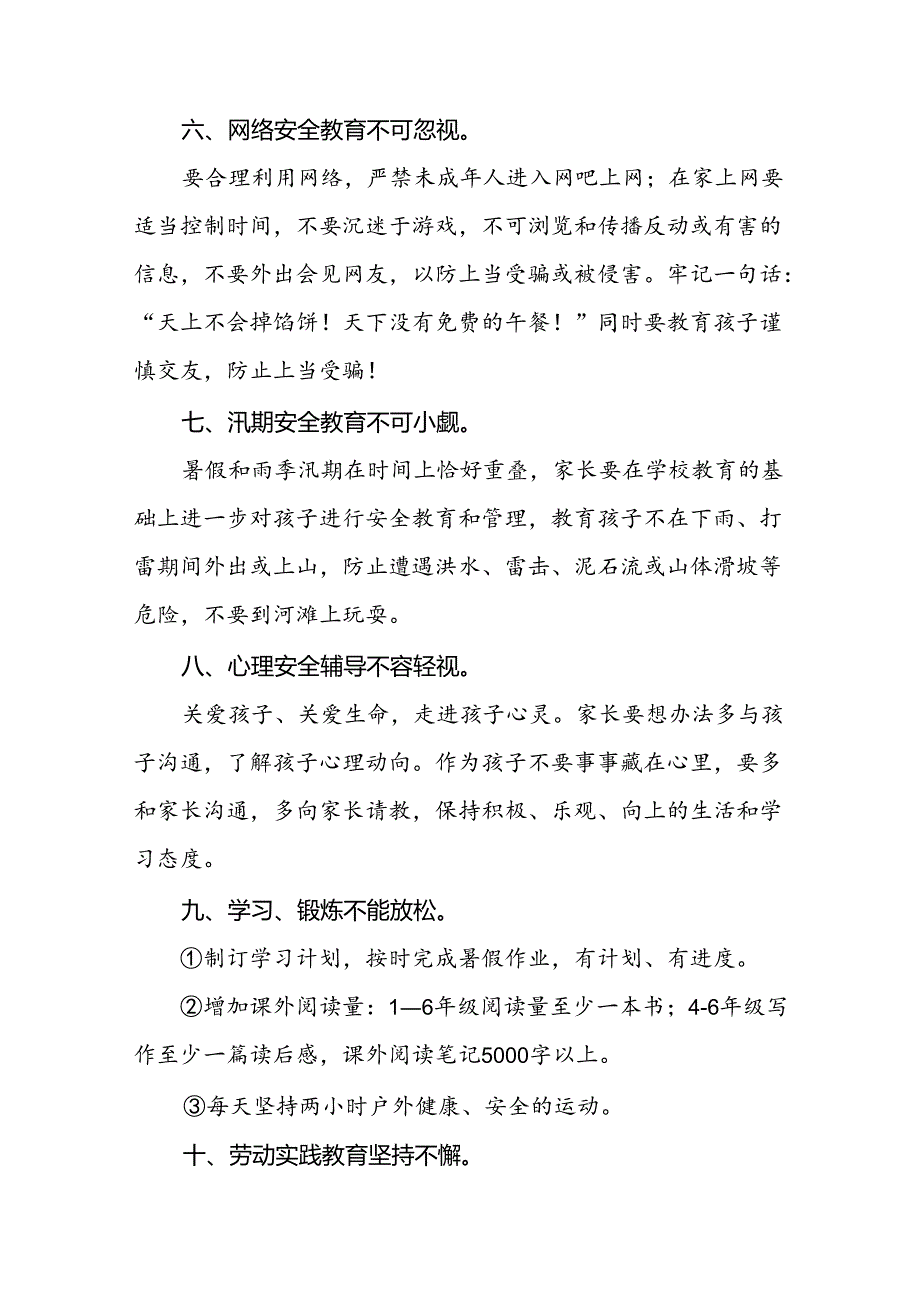 六、网络安全教育不可忽视。

要合理利用网络，严禁未成年人进入网吧上网；在家上网要适当控制时间，不要沉迷于游戏，不可浏览和传播反动或有害的信息，不要外出会见网友，以防上当受骗或被侵害。牢记一句话：“天上不会掉馅饼！天下没有免费的午餐！”同时要教育孩子谨慎交友，防止上当受骗！

七、汛期安全教育不可小觑。

暑假和雨季汛期在时间上恰好重叠，家长要在学校教育的基础上进一步对孩子进行安全教育和管理，教育孩子不在下雨、打雷期间外出或上山，防止遭遇洪水、雷击、泥石流或山体滑坡等危险，不要到河滩上玩耍。

八、心理安全辅导不容轻视。

关爱孩子、关爱生命，走进孩子心灵。家长要想办法多与孩子沟通，了解孩子心理动向。作为孩子不要事事藏在心里，要多和家长沟通，多向家长请教，保持积极、乐观、向上的生活和学习态度。

九、学习、锻炼不能放松。

①制订学习计划，按时完成暑假作业，有计划、有进度。

②增加课外阅读量：1—6年级阅读量至少一本书；4-6年级写作至少一篇读后感，课外阅读笔记5000字以上。

③每天坚持两小时户外健康、安全的运动。

十、劳动实践教育坚持不懈。